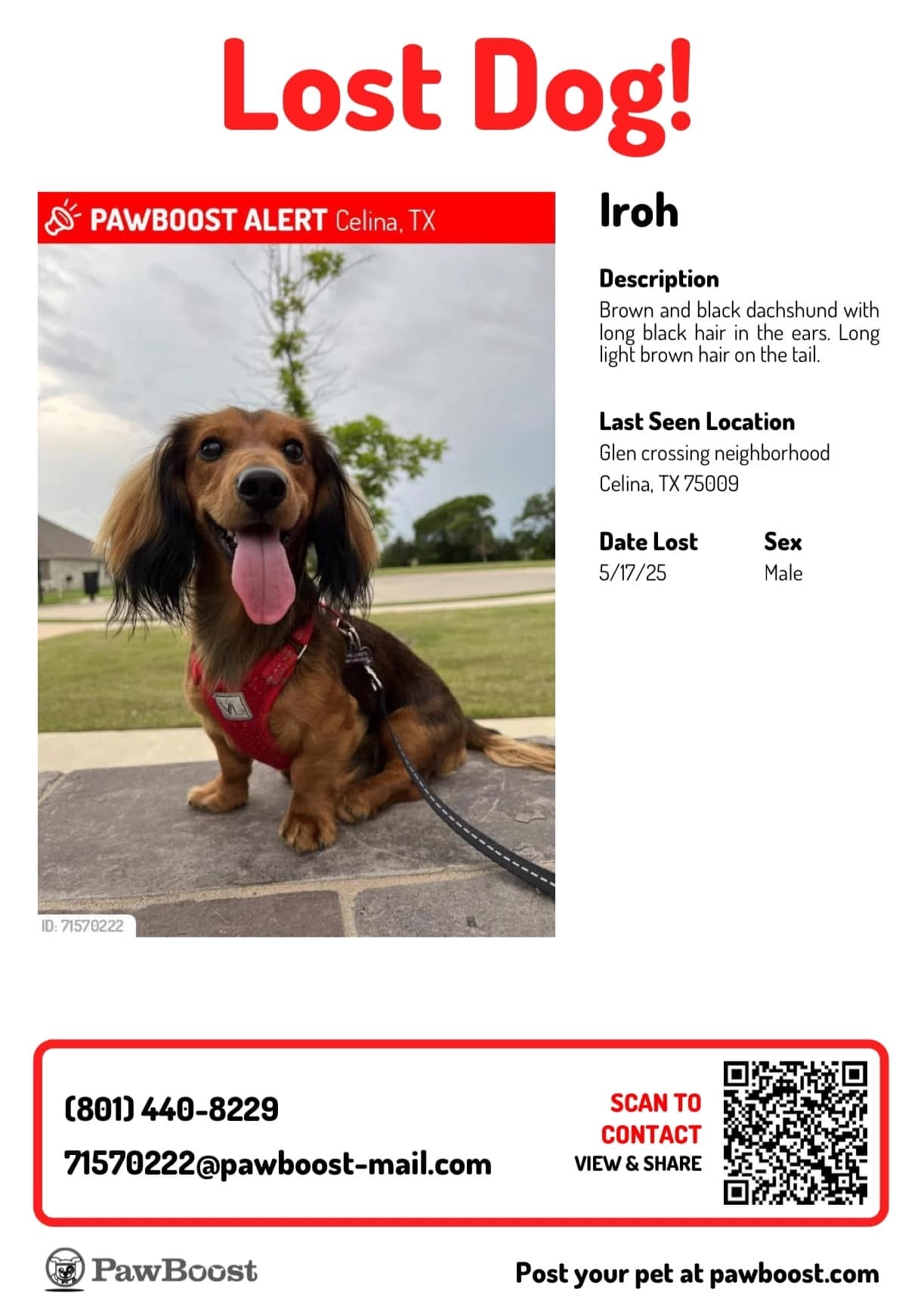 Lost Dog!

PAWBOOST ALERT Celina, TX

ID: 71570222

Iroh

Description
Brown and black dachshund with long black hair in the ears. Long light brown hair on the tail.

Last Seen Location
Glen crossing neighborhood
Celina, TX 75009

Date Lost
5/17/25

Sex
Male

(801) 440-8229
71570222@pawboost-mail.com

SCAN TO
CONTACT
VIEW & SHARE

PawBoost

Post your pet at pawboost.com